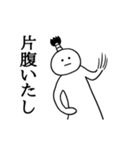 片腹いたし